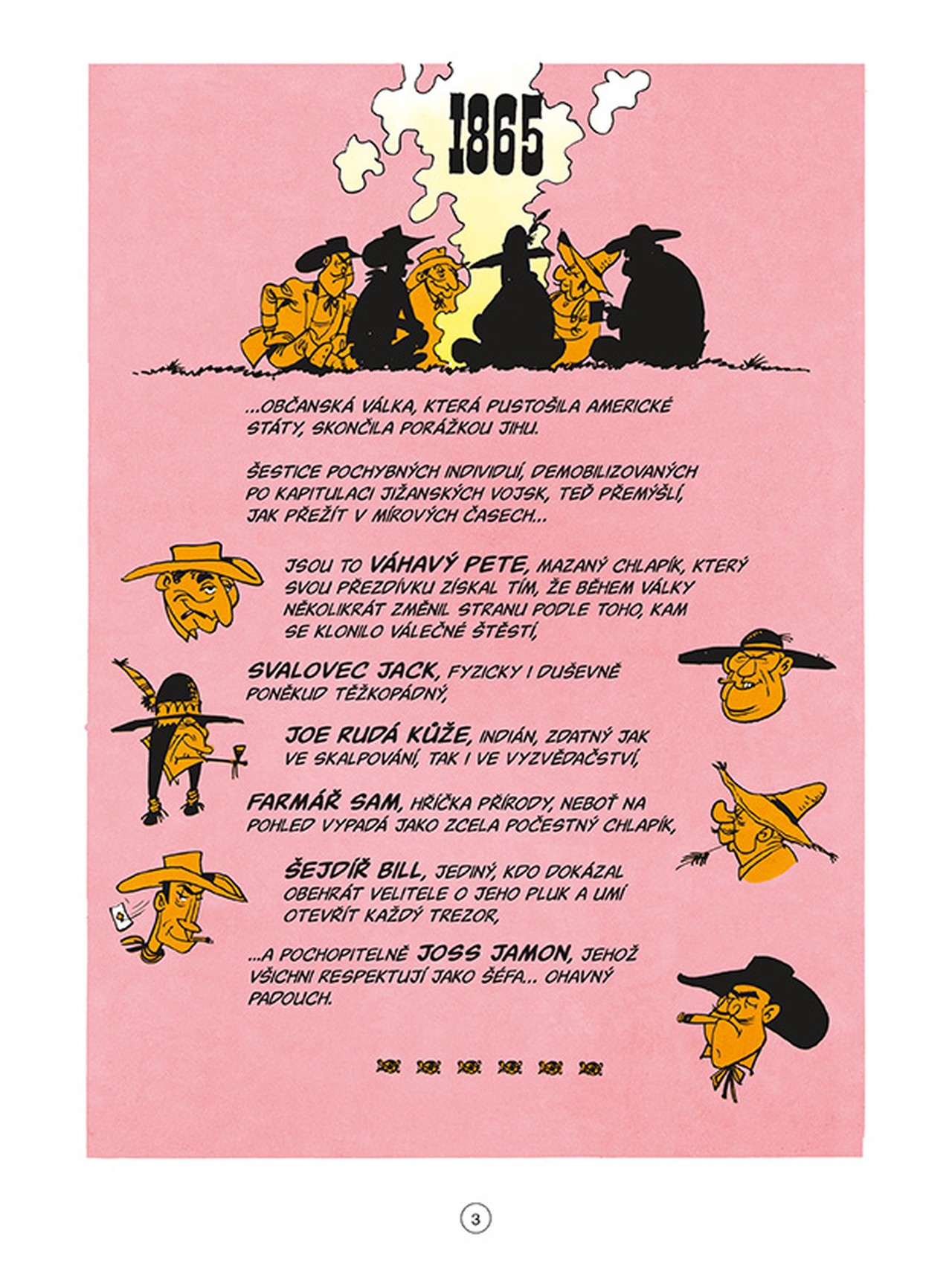 1865

...OBČANSKÁ VÁLKA, KTERÁ PUSTOŠILA AMERICKÉ STÁTY, SKONČILA PORÁŽKOU JIHU.

ŠESTICE POCHYBNÝCH INDIVIDUÍ, DEMOBILIZOVANÝCH PO KAPITULACI JIŽANSKÝCH VOJSK, TEĎ PŘEMÝŠLÍ, JAK PŘEŽÍT V MÍROVÝCH ČASECH...

JSOU TO VÁHAVÝ PETE, MAZANÝ CHLAPÍK, KTERÝ SVOU PŘEZDÍVKU ZÍSKAL TÍM, ŽE BĚHEM VÁLKY NĚKOLIKRÁT ZMĚNIL STRANU PODLE TOHO, KAM SE KLONILO VÁLEČNÉ ŠTĚSTÍ,

SVALOVEC JACK, FYZICKY I DUŠEVNĚ PONĚKUD TĚŽKOPÁDNÝ,

JOE RUDÁ KŮŽE, INDIÁN, ZDATNÝ JAK VE SKALPOVÁNÍ, TAK I VE VYZVĚDAČSTVÍ,

FARMÁŘ SAM, HŘÍČKA PŘÍRODY, NEBOŤ NA POHLED VYPADÁ JAKO ZCELA POČESTNÝ CHLAPÍK,

ŠEJDÍŘ BILL, JEDINÝ, KDO DOKÁZAL OBEHRÁT VELITELE O JEHO PLUK A UMÍ OTEVŘÍT KAŽDÝ TREZOR,

...A POCHOPITELNĚ JOSS JAMON, JEHOŽ VŠICHNI RESPEKTUJÍ JAKO ŠÉFA... OHAVNÝ PADOUCH.

3